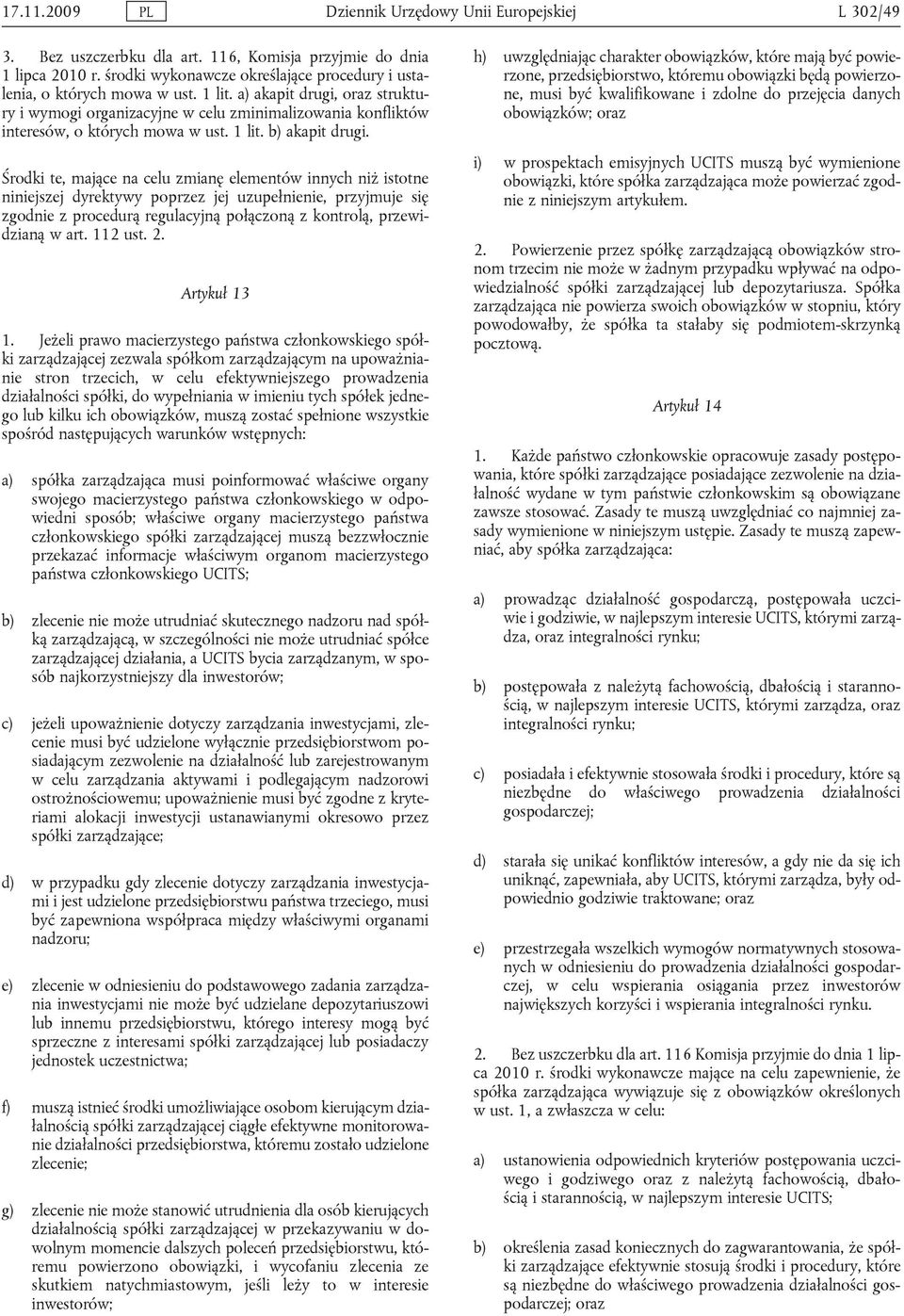 17.11.2009 PL Dziennik Urzędowy Unii Europejskiej L 302/49

3. Bez uszczerbku dla art. 116, Komisja przyjmie do dnia 1 lipca 2010 r. środki wykonawcze określające procedury i ustalenia, o których mowa w ust. 1 lit. a) akapit drugi, oraz struktury i wymogi organizacyjne w celu zminimalizowania konfliktów interesów, o których mowa w ust. 1 lit. b) akapit drugi.

Środki te, mające na celu zmianę elementów innych niż istotne niniejszej dyrektywy poprzez jej uzupełnienie, przyjmuje się zgodnie z procedurą regulacyjną połączoną z kontrolą, przewidzianą w art. 112 ust. 2.

Artykuł 13

1. Jeżeli prawo macierzystego państwa członkowskiego spółki zarządzającej zezwala spółkom zarządzającym na upoważnianie stron trzecich, w celu efektywniejszego prowadzenia działalności spółki, do wypełniania w imieniu tych spółek jednego lub kilku ich obowiązków, muszą zostać spełnione wszystkie spośród następujących warunków wstępnych:

a) spółka zarządzająca musi poinformować właściwe organy swojego macierzystego państwa członkowskiego w odpowiedni sposób; właściwe organy macierzystego państwa członkowskiego spółki zarządzającej muszą bezzwłocznie przekazać informacje właściwym organom macierzystego państwa członkowskiego UCITS;

b) zlecenie nie może utrudniać skutecznego nadzoru nad spółką zarządzającą, w szczególności nie może utrudniać spółce zarządzającej działania, a UCITS bycia zarządzanym, w sposób najkorzystniejszy dla inwestorów;

c) jeżeli upoważnienie dotyczy zarządzania inwestycjami, zlecenie musi być udzielone wyłącznie przedsiębiorstwom posiadającym zezwolenie na działalność lub zarejestrowanym w celu zarządzania aktywami i podlegającym nadzorowi ostrożnościowemu; upoważnienie musi być zgodne z kryteriami alokacji inwestycji ustanawianymi okresowo przez spółki zarządzające;

d) w przypadku gdy zlecenie dotyczy zarządzania inwestycjami i jest udzielone przedsiębiorstwu państwa trzeciego, musi być zapewniona współpraca między właściwymi organami nadzoru;

e) zlecenie w odniesieniu do podstawowego zadania zarządzania inwestycjami nie może być udzielane depozytariuszowi lub innemu przedsiębiorstwu, którego interesy mogą być sprzeczne z interesami spółki zarządzającej lub posiadaczy jednostek uczestnictwa;

f) muszą istnieć środki umożliwiające osobom kierującym działalnością spółki zarządzającej ciągłe efektywne monitorowanie działalności przedsiębiorstwa, któremu zostało udzielone zlecenie;

g) zlecenie nie może stanowić utrudnienia dla osób kierujących działalnością spółki zarządzającej w przekazywaniu w dowolnym momencie dalszych poleceń przedsiębiorstwu, któremu powierzono obowiązki, i wycofaniu zlecenia ze skutkiem natychmiastowym, jeśli leży to w interesie inwestorów;

h) uwzględniając charakter obowiązków, które mają być powierzone, przedsiębiorstwo, któremu obowiązki będą powierzone, musi być kwalifikowane i zdolne do przejęcia danych obowiązków; oraz

i) w prospektach emisyjnych UCITS muszą być wymienione obowiązki, które spółka zarządzająca może powierzać zgodnie z niniejszym artykułem.

2. Powierzenie przez spółkę zarządzającą obowiązków stronom trzecim nie może w żadnym przypadku wpływać na odpowiedzialność spółki zarządzającej lub depozytariusza. Spółka zarządzająca nie powierza swoich obowiązków w stopniu, który powodowałby, że spółka ta stałaby się podmiotem-skrzynką pocztową.

Artykuł 14

1. Każde państwo członkowskie opracowuje zasady postępowania, które spółki zarządzające posiadające zezwolenie na działalność wydane w tym państwie członkowskim są obowiązane zawsze stosować. Zasady te muszą uwzględniać co najmniej zasady wymienione w niniejszym ustępie. Zasady te muszą zapewniać, aby spółka zarządzająca:

a) prowadząc działalność gospodarczą, postępowała uczciwie i godziwie, w najlepszym interesie UCITS, którymi zarządza, oraz integralności rynku;

b) postępowała z należytą fachowością, dbałością i starannością, w najlepszym interesie UCITS, którymi zarządza, oraz integralności rynku;

c) posiadała i efektywnie stosowała środki i procedury, które są niezbędne do właściwego prowadzenia działalności gospodarczej;

d) starała się unikać konfliktów interesów, a gdy nie da się ich uniknąć, zapewniała, aby UCITS, którymi zarządza, były odpowiednio godziwie traktowane; oraz

e) przestrzegała wszelkich wymogów normatywnych stosowanych w odniesieniu do prowadzenia działalności gospodarczej, w celu wspierania osiągania przez inwestorów największych korzyści i wspierania integralności rynku.

2. Bez uszczerbku dla art. 116 Komisja przyjmie do dnia 1 lipca 2010 r. środki wykonawcze mające na celu zapewnienie, że spółka zarządzająca wywiązuje się z obowiązków określonych w ust. 1, a zwłaszcza w celu:

a) ustanowienia odpowiednich kryteriów postępowania uczciwego i godziwego oraz z należytą fachowością, dbałością i starannością, w najlepszym interesie UCITS;

b) określenia zasad koniecznych do zagwarantowania, że spółki zarządzające efektywnie stosują środki i procedury, które są niezbędne do właściwego prowadzenia działalności gospodarczej; oraz